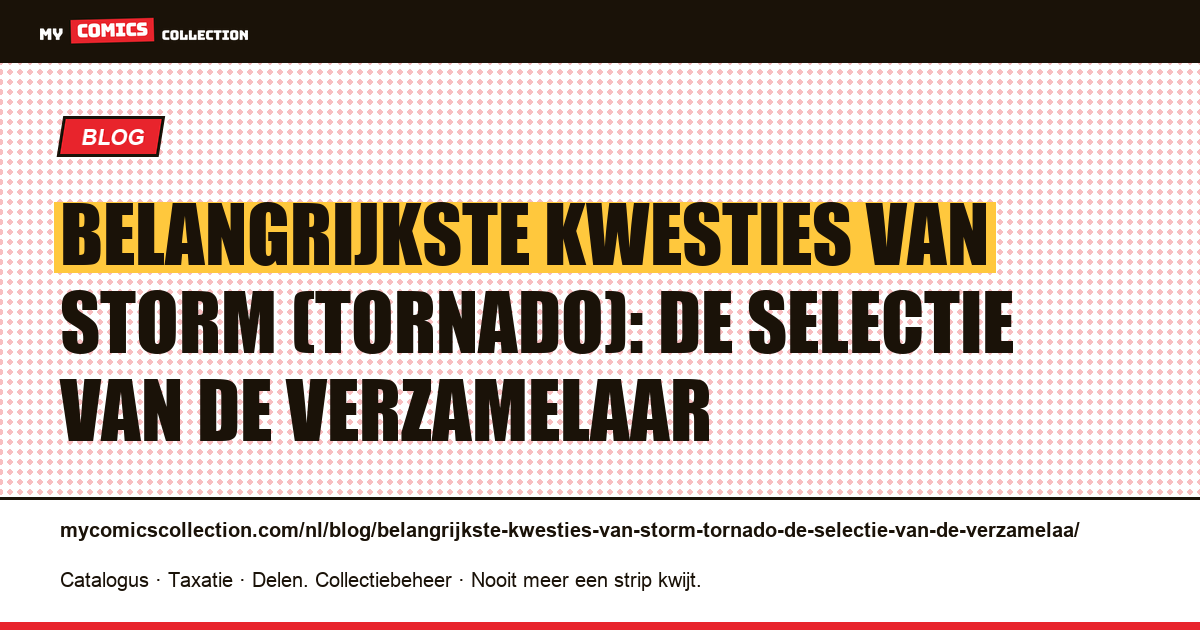 MY COMICS COLLECTION

BLOG

BELANGRIJKSTE KWESTIES VAN STORM (TORNADO): DE SELECTIE VAN DE VERZAMELAAR

mycomicscollection.com/nl/blog/belangrijkste-kwesties-van-storm-tornado-de-selectie-van-de-verzamelaa/

Catalogus · Taxatie · Delen. Collectiebeheer · Nooit meer een strip kwijt.